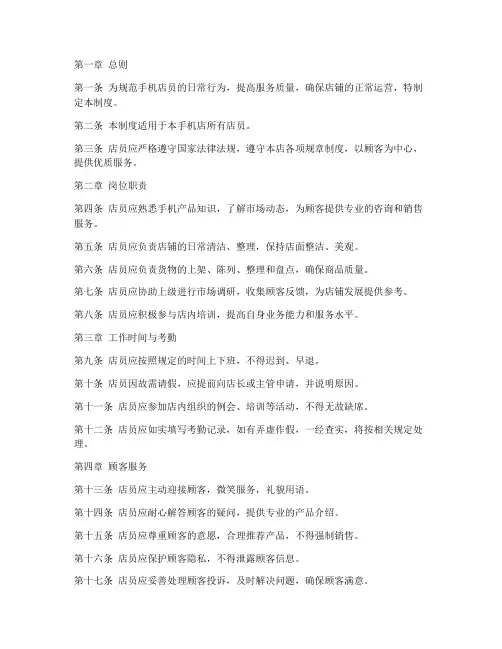 第一章 总则

第一条 为规范手机店员的日常行为，提高服务质量，确保店铺的正常运营，特制定本制度。

第二条 本制度适用于本手机店所有店员。

第三条 店员应严格遵守国家法律法规，遵守本店各项规章制度，以顾客为中心，提供优质服务。

第二章 岗位职责

第四条 店员应熟悉手机产品知识，了解市场动态，为顾客提供专业的咨询和销售服务。

第五条 店员应负责店铺的日常清洁、整理，保持店面整洁、美观。

第六条 店员应负责货物的上架、陈列、整理和盘点，确保商品质量。

第七条 店员应协助上级进行市场调研，收集顾客反馈，为店铺发展提供参考。

第八条 店员应积极参与店内培训，提高自身业务能力和服务水平。

第三章 工作时间与考勤

第九条 店员应按照规定的时间上下班，不得迟到、早退。

第十条 店员因故需请假，应提前向店长或主管申请，并说明原因。

第十一条 店员应参加店内组织的例会、培训等活动，不得无故缺席。

第十二条 店员应如实填写考勤记录，如有弄虚作假，一经查实，将按相关规定处理。

第四章 顾客服务

第十三条 店员应主动迎接顾客，微笑服务，礼貌用语。

第十四条 店员应耐心解答顾客的疑问，提供专业的产品介绍。

第十五条 店员应尊重顾客的意愿，合理推荐产品，不得强制销售。

第十六条 店员应保护顾客隐私，不得泄露顾客信息。

第十七条 店员应妥善处理顾客投诉，及时解决问题，确保顾客满意。